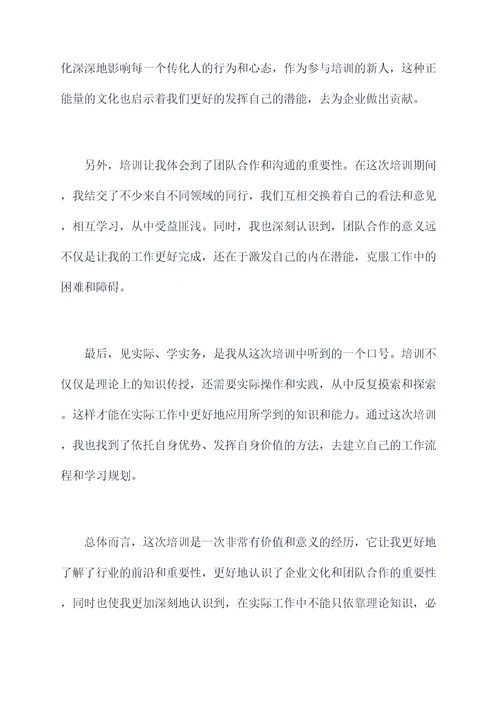 化深深地影响每一个传化人的行为和心态，作为参与培训的新人，这种正能量的文化也启示着我们更好的发挥自己的潜能，去为企业做出贡献。

另外，培训让我体会到了团队合作和沟通的重要性。在这次培训期间，我结交了不少来自不同领域的同行，我们互相交换着自己的看法和意见，相互学习，从中受益匪浅。同时，我也深刻认识到，团队合作的意义远不仅是让我的工作更好完成，还在于激发自己的内在潜能，克服工作中的困难和障碍。

最后，见实际、学实务，是我从这次培训中听到的一个口号。培训不仅仅是理论上的知识传授，还需要实际操作和实践，从中反复摸索和探索。这样才能在实际工作中更好地应用所学到的知识和能力。通过这次培训，我也找到了依托自身优势、发挥自身价值的方法，去建立自己的工作流程和学习规划。

总体而言，这次培训是一次非常有价值和意义的经历，它让我更好地了解了行业的前沿和重要性，更好地认识了企业文化和团队合作的重要性，同时也使我更加深刻地认识到，在实际工作中不能只依靠理论知识，必